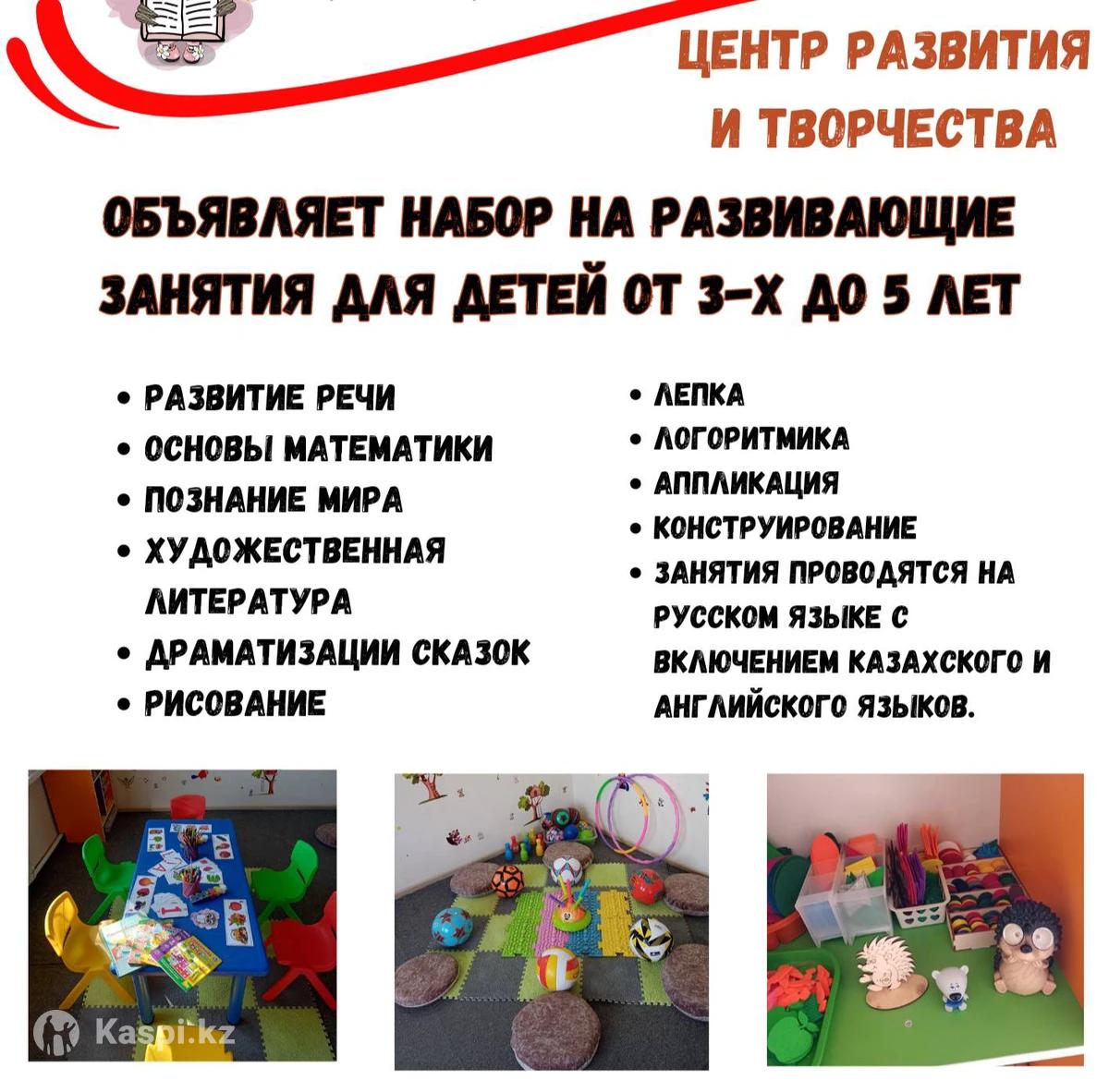 ЦЕНТР РАЗВИТИЯ И ТВОРЧЕСТВА

ОБЪЯВЛЯЕТ НАБОР НА РАЗВИВАЮЩИЕ ЗАНЯТИЯ ДЛЯ ДЕТЕЙ ОТ 3-Х ДО 5 ЛЕТ

• РАЗВИТИЕ РЕЧИ
• ОСНОВЫ МАТЕМАТИКИ
• ПОЗНАНИЕ МИРА
• ХУДОЖЕСТВЕННАЯ ЛИТЕРАТУРА
• ДРАМАТИЗАЦИИ СКАЗОК
• РИСОВАНИЕ

• ЛЕПКА
• ЛОГОРИТМИКА
• АППЛИКАЦИЯ
• КОНСТРУИРОВАНИЕ
• ЗАНЯТИЯ ПРОВОДЯТСЯ НА РУССКОМ ЯЗЫКЕ С ВКЛЮЧЕНИЕМ КАЗАХСКОГО И АНГЛИЙСКОГО ЯЗЫКОВ.

Kaspi.kz